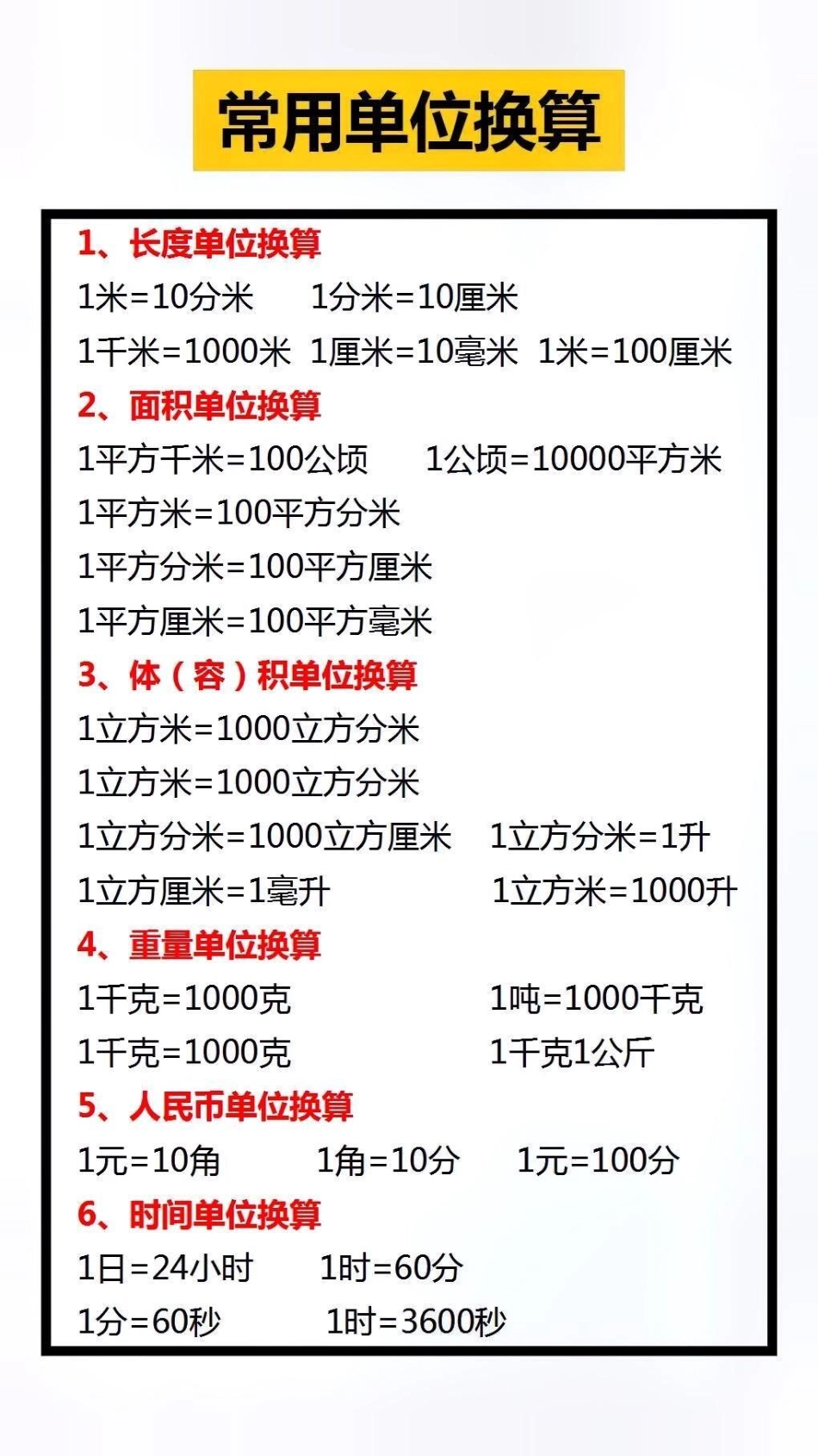 常用单位换算

1、长度单位换算

1米=10分米 1分米=10厘米

1千米=1000米 1厘米=10毫米 1米=100厘米

2、面积单位换算

1平方千米=100公顷 1公顷=10000平方米

1平方米=100平方分米

1平方分米=100平方厘米

1平方厘米=100平方毫米

3、体（容）积单位换算

1立方米=1000立方分米

1立方米=1000立方分米

1立方分米=1000立方厘米 1立方分米=1升

1立方厘米=1毫升 1立方米=1000升

4、重量单位换算

1千克=1000克 1吨=1000千克

1千克=1000克 1千克1公斤

5、人民币单位换算

1元=10角 1角=10分 1元=100分

6、时间单位换算

1日=24小时 1时=60分

1分=60秒 1时=3600秒